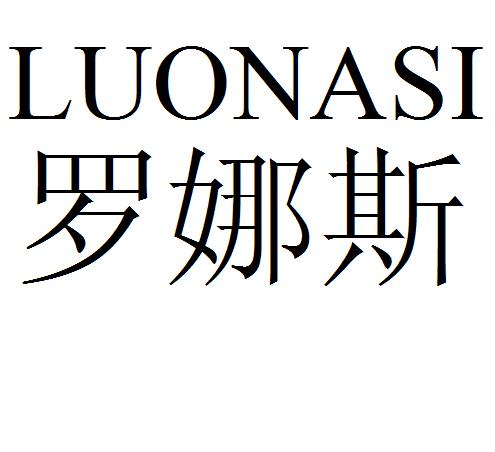 LUONASI
罗娜斯